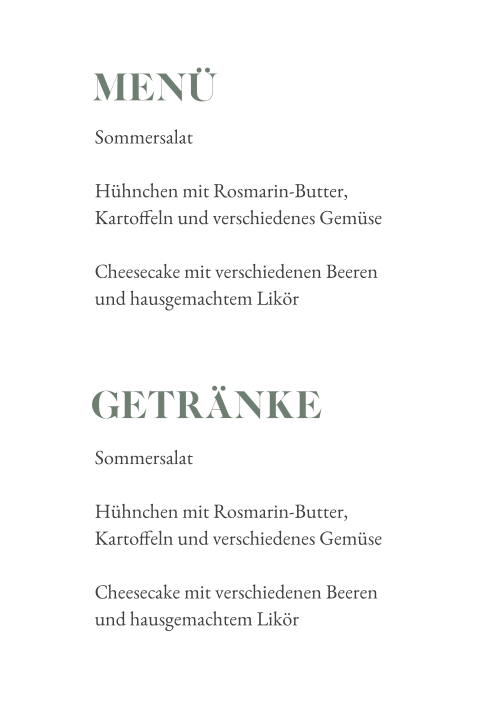 MENÜ

Sommersalat

Hühnchen mit Rosmarin-Butter, Kartoffeln und verschiedenes Gemüse

Cheesecake mit verschiedenen Beeren und hausgemachtem Likör

GETRÄNKE

Sommersalat

Hühnchen mit Rosmarin-Butter, Kartoffeln und verschiedenes Gemüse

Cheesecake mit verschiedenen Beeren und hausgemachtem Likör